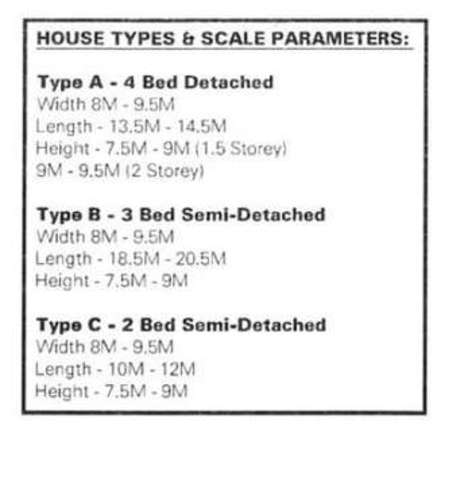 HOUSE TYPES & SCALE PARAMETERS:

Type A - 4 Bed Detached
Width 8M - 9.5M
Length - 13.5M - 14.5M
Height - 7.5M - 9M (1.5 Storey)
9M - 9.5M (2 Storey)

Type B - 3 Bed Semi-Detached
Width 8M - 9.5M
Length - 18.5M - 20.5M
Height - 7.5M - 9M

Type C - 2 Bed Semi-Detached
Width 8M - 9.5M
Length - 10M - 12M
Height - 7.5M - 9M